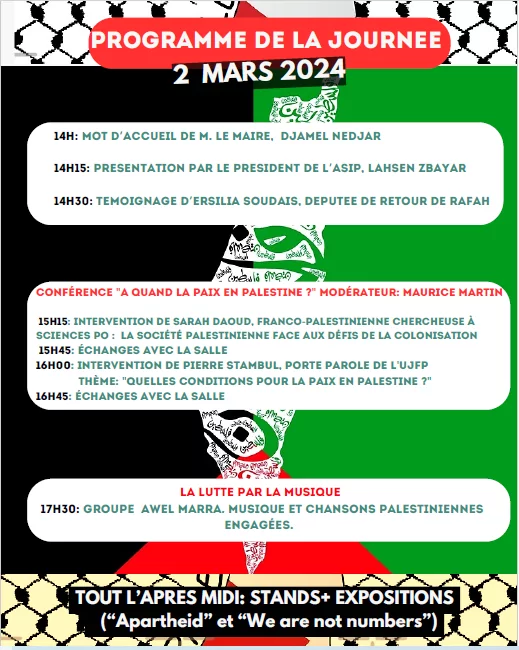 PROGRAMME DE LA JOURNEE
2 MARS 2024

14H: MOT D'ACCUEIL DE M. LE MAIRE, DJAMEL NEDJAR

14H15: PRESENTATION PAR LE PRESIDENT DE L'ASIP, LAHSEN ZBAYAR

14H30: TEMOIGNAGE D'ERSILIA SOUDAIS, DEPUTEE DE RETOUR DE RAFAH

CONFÉRENCE "A QUAND LA PAIX EN PALESTINE ?" MODÉRATEUR: MAURICE MARTIN

15H15: INTERVENTION DE SARAH DAOUD, FRANCO-PALESTINIENNE CHERCHEUSE À SCIENCES PO : LA SOCIÉTÉ PALESTINIENNE FACE AUX DÉFIS DE LA COLONISATION
15H45: ÉCHANGES AVEC LA SALLE
16H00: INTERVENTION DE PIERRE STAMBUL, PORTE PAROLE DE L'UJFP
THÈME: "QUELLES CONDITIONS POUR LA PAIX EN PALESTINE ?"
16H45: ÉCHANGES AVEC LA SALLE

LA LUTTE PAR LA MUSIQUE
17H30: GROUPE AWEL MARRA. MUSIQUE ET CHANSONS PALESTINIENNES ENGAGÉES.

TOUT L'APRES MIDI: STANDS+ EXPOSITIONS
("Apartheid" et "We are not numbers")